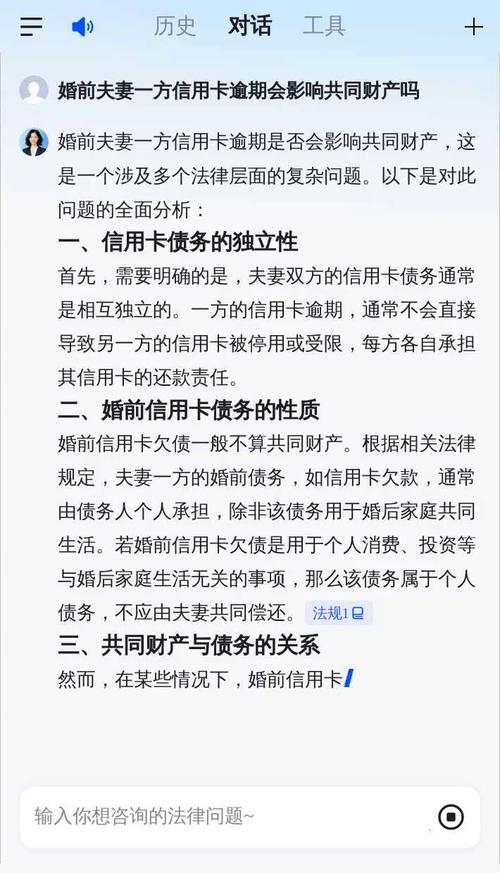 历史 对话 工具

婚前夫妻一方信用卡逾期会影响共同财产吗

婚前夫妻一方信用卡逾期是否会影响共同财产，这是一个涉及多个法律层面的复杂问题。以下是对此问题的全面分析：

一、信用卡债务的独立性

首先，需要明确的是，夫妻双方的信用卡债务通常是相互独立的。一方的信用卡逾期，通常不会直接导致另一方的信用卡被停用或受限，每方各自承担其信用卡的还款责任。

二、婚前信用卡债务的性质

婚前信用卡欠债一般不算共同财产。根据相关法律规定，夫妻一方的婚前债务，如信用卡欠款，通常由债务人个人承担，除非该债务用于婚后家庭共同生活。若婚前信用卡欠债是用于个人消费、投资等与婚后家庭生活无关的事项，那么该债务属于个人债务，不应由夫妻共同偿还。 法规1

三、共同财产与债务的关系

然而，在某些情况下，婚前信用卡

输入你想咨询的法律问题~